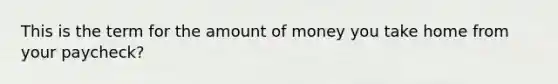 This is the term for the amount of money you take home from your paycheck?